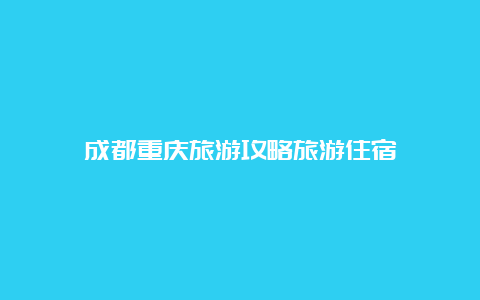 成都重庆旅游攻略旅游住宿